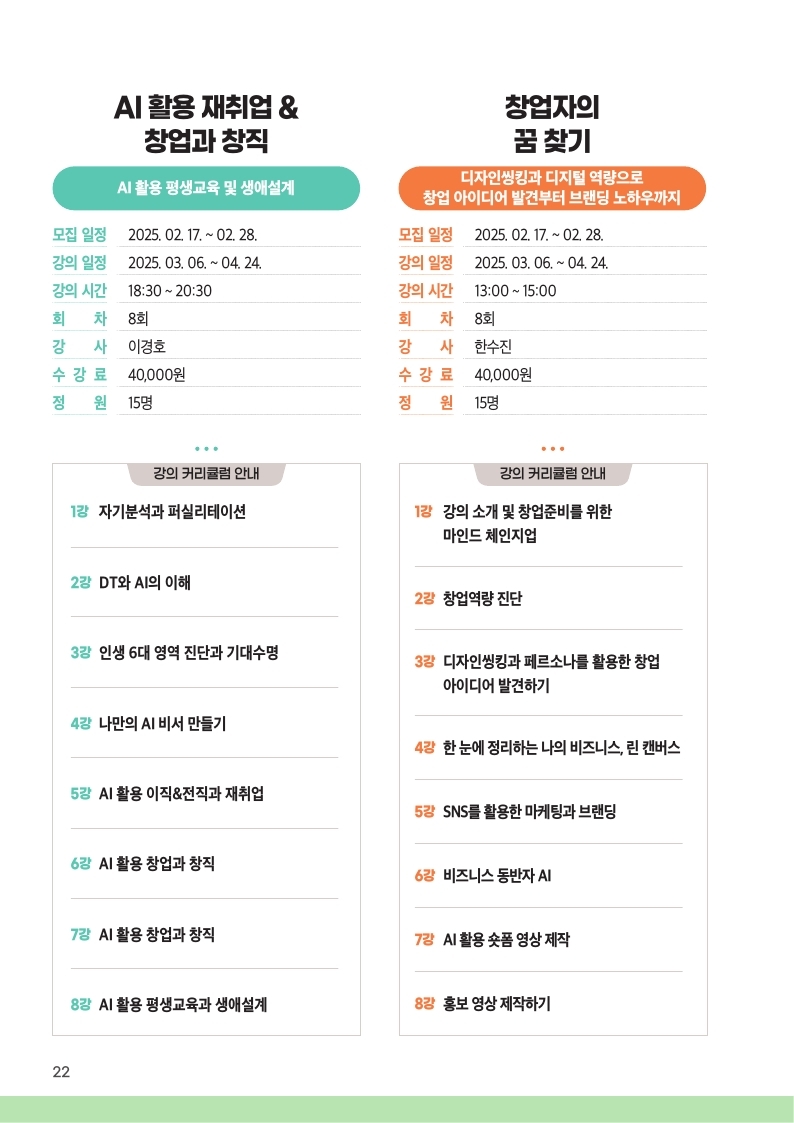 AI 활용 재취업 &
창업과 창직

AI 활용 평생교육 및 생애설계

| 모집 일정 | 2025. 02. 17. ~ 02. 28. |
|---|---|
| 강의 일정 | 2025. 03. 06. ~ 04. 24. |
| 강의 시간 | 18:30 ~ 20:30 |
| 회 차 | 8회 |
| 강 사 | 이경호 |
| 수 강 료 | 40,000원 |
| 정 원 | 15명 |

강의 커리큘럼 안내

1강 자기분석과 퍼실리테이션

2강 DT와 AI의 이해

3강 인생 6대 영역 진단과 기대수명

4강 나만의 AI 비서 만들기

5강 AI 활용 이직&전직과 재취업

6강 AI 활용 창업과 창직

7강 AI 활용 창업과 창직

8강 AI 활용 평생교육과 생애설계

창업자의
꿈 찾기

디자인씽킹과 디지털 역량으로
창업 아이디어 발견부터 브랜딩 노하우까지

| 모집 일정 | 2025. 02. 17. ~ 02. 28. |
|---|---|
| 강의 일정 | 2025. 03. 06. ~ 04. 24. |
| 강의 시간 | 13:00 ~ 15:00 |
| 회 차 | 8회 |
| 강 사 | 한수진 |
| 수 강 료 | 40,000원 |
| 정 원 | 15명 |

강의 커리큘럼 안내

1강 강의 소개 및 창업준비를 위한 마인드 체인지업

2강 창업역량 진단

3강 디자인씽킹과 페르소나를 활용한 창업 아이디어 발견하기

4강 한 눈에 정리하는 나의 비즈니스, 린 캔버스

5강 SNS를 활용한 마케팅과 브랜딩

6강 비즈니스 동반자 AI

7강 AI 활용 숏폼 영상 제작

8강 홍보 영상 제작하기

22